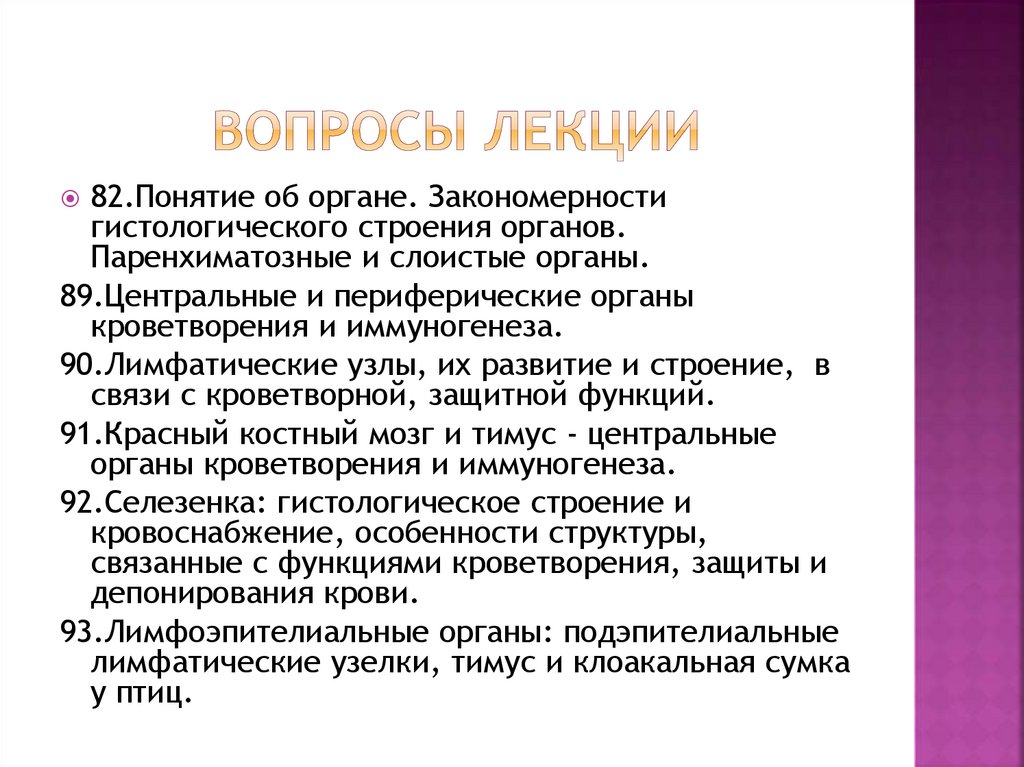 ВОПРОСЫ ЛЕКЦИИ

82.Понятие об органе. Закономерности гистологического строения органов. Паренхиматозные и слоистые органы.

89.Центральные и периферические органы кроветворения и иммуногенеза.

90.Лимфатические узлы, их развитие и строение, в связи с кроветворной, защитной функций.

91.Красный костный мозг и тимус - центральные органы кроветворения и иммуногенеза.

92.Селезенка: гистологическое строение и кровоснабжение, особенности структуры, связанные с функциями кроветворения, защиты и депонирования крови.

93.Лимфоэпителиальные органы: подэпителиальные лимфатические узелки, тимус и клоакальная сумка у птиц.